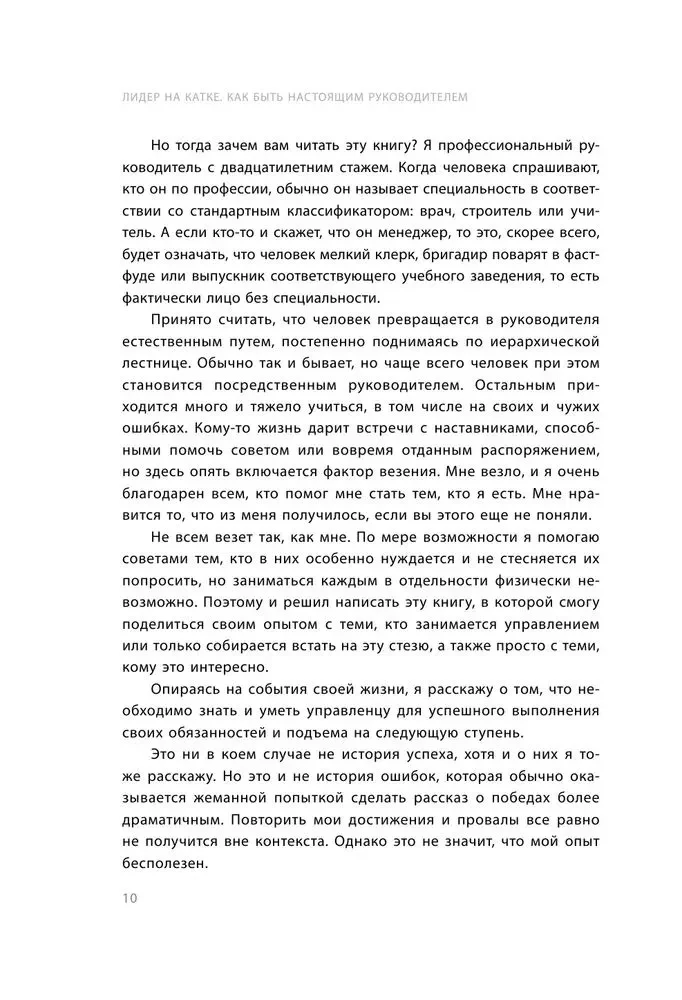 ЛИДЕР НА КАТКЕ. КАК БЫТЬ НАСТОЯЩИМ РУКОВОДИТЕЛЕМ

Но тогда зачем вам читать эту книгу? Я профессиональный руководитель с двадцатилетним стажем. Когда человека спрашивают, кто он по профессии, обычно он называет специальность в соответствии со стандартным классификатором: врач, строитель или учитель. А если кто-то и скажет, что он менеджер, то это, скорее всего, будет означать, что человек мелкий клерк, бригадир поварят в фастфуде или выпускник соответствующего учебного заведения, то есть фактически лицо без специальности.

Принято считать, что человек превращается в руководителя естественным путем, постепенно поднимаясь по иерархической лестнице. Обычно так и бывает, но чаще всего человек при этом становится посредственным руководителем. Остальным приходится много и тяжело учиться, в том числе на своих и чужих ошибках. Кому-то жизнь дарит встречи с наставниками, способными помочь советом или вовремя отданным распоряжением, но здесь опять включается фактор везения. Мне везло, и я очень благодарен всем, кто помог мне стать тем, кто я есть. Мне нравится то, что из меня получилось, если вы этого еще не поняли.

Не всем везет так, как мне. По мере возможности я помогаю советами тем, кто в них особенно нуждается и не стесняется их попросить, но заниматься каждым в отдельности физически невозможно. Поэтому и решил написать эту книгу, в которой смогу поделиться своим опытом с теми, кто занимается управлением или только собирается встать на эту стезю, а также просто с теми, кому это интересно.

Опираясь на события своей жизни, я расскажу о том, что необходимо знать и уметь управленцу для успешного выполнения своих обязанностей и подъема на следующую ступень.

Это ни в коем случае не история успеха, хотя и о них я тоже расскажу. Но это и не история ошибок, которая обычно оказывается жеманной попыткой сделать рассказ о победах более драматичным. Повторить мои достижения и провалы все равно не получится вне контекста. Однако это не значит, что мой опыт бесполезен.

10